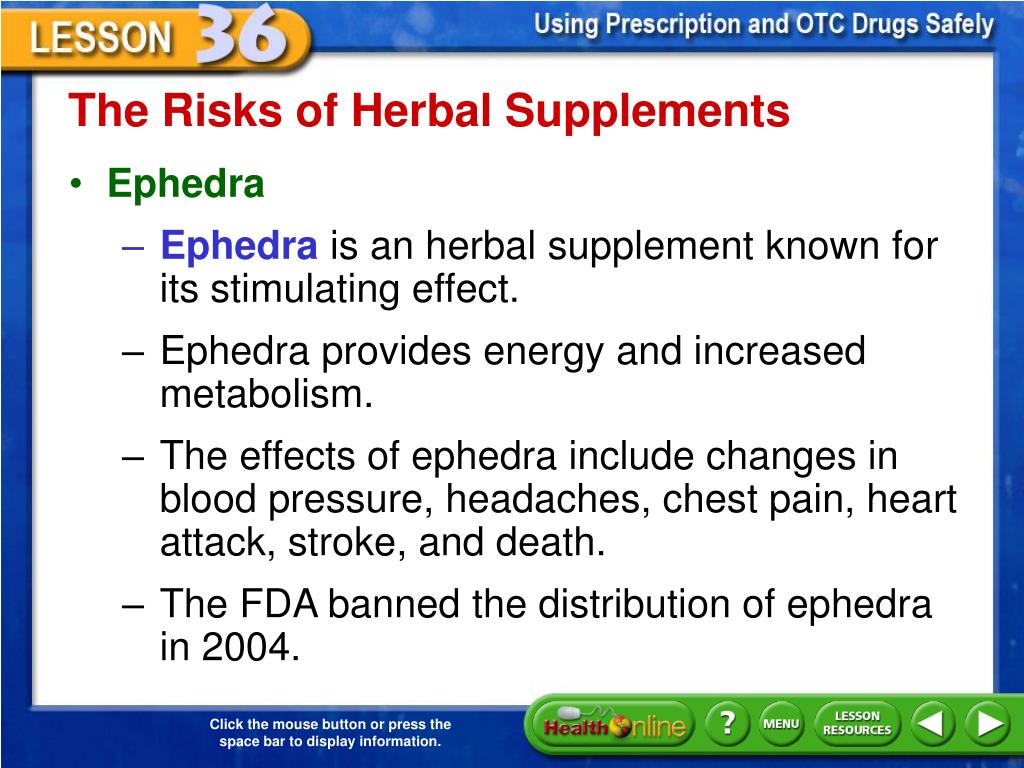 LESSON 36

Using Prescription and OTC Drugs Safely

The Risks of Herbal Supplements

• Ephedra

– Ephedra is an herbal supplement known for its stimulating effect.

– Ephedra provides energy and increased metabolism.

– The effects of ephedra include changes in blood pressure, headaches, chest pain, heart attack, stroke, and death.

– The FDA banned the distribution of ephedra in 2004.

Click the mouse button or press the space bar to display information.

Health Online

?

MENU

LESSON RESOURCES